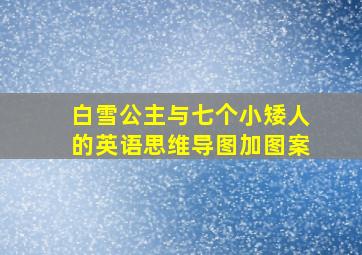 白雪公主与七个小矮人的英语思维导图加图案